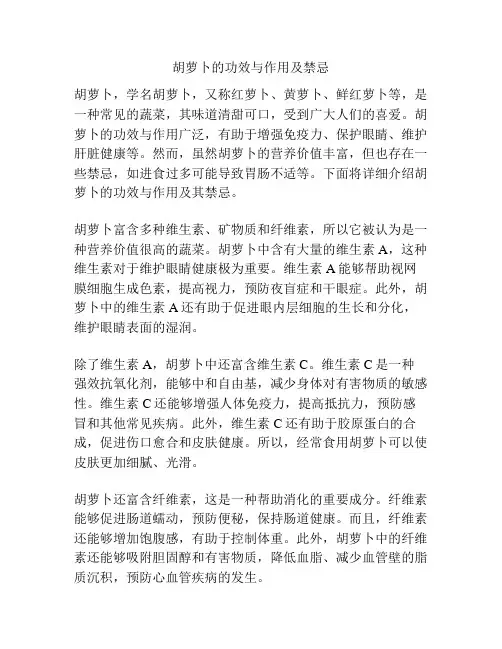 胡萝卜的功效与作用及禁忌

胡萝卜，学名胡萝卜，又称红萝卜、黄萝卜、鲜红萝卜等，是一种常见的蔬菜，其味道清甜可口，受到广大人们的喜爱。胡萝卜的功效与作用广泛，有助于增强免疫力、保护眼睛、维护肝脏健康等。然而，虽然胡萝卜的营养价值丰富，但也存在一些禁忌，如进食过多可能导致胃肠不适等。下面将详细介绍胡萝卜的功效与作用及其禁忌。

胡萝卜富含多种维生素、矿物质和纤维素，所以它被认为是一种营养价值很高的蔬菜。胡萝卜中含有大量的维生素 A，这种维生素对于维护眼睛健康极为重要。维生素 A 能够帮助视网膜细胞生成色素，提高视力，预防夜盲症和干眼症。此外，胡萝卜中的维生素 A 还有助于促进眼内层细胞的生长和分化，维护眼睛表面的湿润。

除了维生素 A，胡萝卜中还富含维生素 C。维生素 C 是一种强效抗氧化剂，能够中和自由基，减少身体对有害物质的敏感性。维生素 C 还能够增强人体免疫力，提高抵抗力，预防感冒和其他常见疾病。此外，维生素 C 还有助于胶原蛋白的合成，促进伤口愈合和皮肤健康。所以，经常食用胡萝卜可以使皮肤更加细腻、光滑。

胡萝卜还富含纤维素，这是一种帮助消化的重要成分。纤维素能够促进肠道蠕动，预防便秘，保持肠道健康。而且，纤维素还能够增加饱腹感，有助于控制体重。此外，胡萝卜中的纤维素还能够吸附胆固醇和有害物质，降低血脂、减少血管壁的脂质沉积，预防心血管疾病的发生。